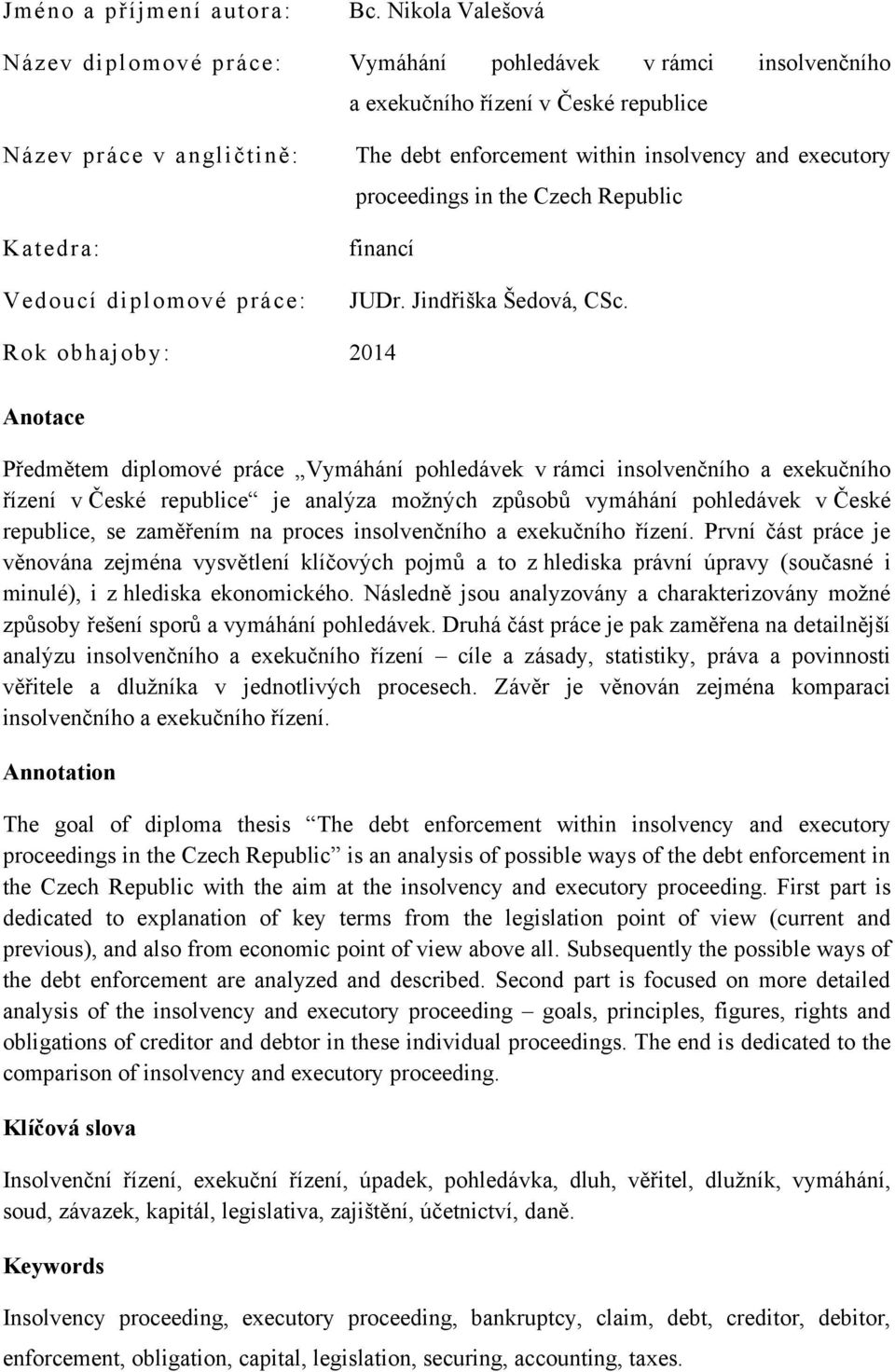 Jméno a příjmení autora: Bc. Nikola Valešová

Název diplomové práce: Vymáhání pohledávek v rámci insolvenčního a exekučního řízení v České republice

Název práce v angličtině: The debt enforcement within insolvency and executory proceedings in the Czech Republic

Katedra: financí

Vedoucí diplomové práce: JUDr. Jindřiška Šedová, CSc.

Rok obhajoby: 2014

Anotace

Předmětem diplomové práce „Vymáhání pohledávek v rámci insolvenčního a exekučního řízení v České republice“ je analýza možných způsobů vymáhání pohledávek v České republice, se zaměřením na proces insolvenčního a exekučního řízení. První část práce je věnována zejména vysvětlení klíčových pojmů a to z hlediska právní úpravy (současné i minulé), i z hlediska ekonomického. Následně jsou analyzovány a charakterizovány možné způsoby řešení sporů a vymáhání pohledávek. Druhá část práce je pak zaměřena na detailnější analýzu insolvenčního a exekučního řízení – cíle a zásady, statistiky, práva a povinnosti věřitele a dlužníka v jednotlivých procesech. Závěr je věnován zejména komparaci insolvenčního a exekučního řízení.

Annotation

The goal of diploma thesis “The debt enforcement within insolvency and executory proceedings in the Czech Republic” is an analysis of possible ways of the debt enforcement in the Czech Republic with the aim at the insolvency and executory proceeding. First part is dedicated to explanation of key terms from the legislation point of view (current and previous), and also from economic point of view above all. Subsequently the possible ways of the debt enforcement are analyzed and described. Second part is focused on more detailed analysis of the insolvency and executory proceeding – goals, principles, figures, rights and obligations of creditor and debtor in these individual proceedings. The end is dedicated to the comparison of insolvency and executory proceeding.

Klíčová slova

Insolvenční řízení, exekuční řízení, úpadek, pohledávka, dluh, věřitel, dlužník, vymáhání, soud, závazek, kapitál, legislativa, zajištění, účetnictví, daně.

Keywords

Insolvency proceeding, executory proceeding, bankruptcy, claim, debt, creditor, debitor, enforcement, obligation, capital, legislation, securing, accounting, taxes.